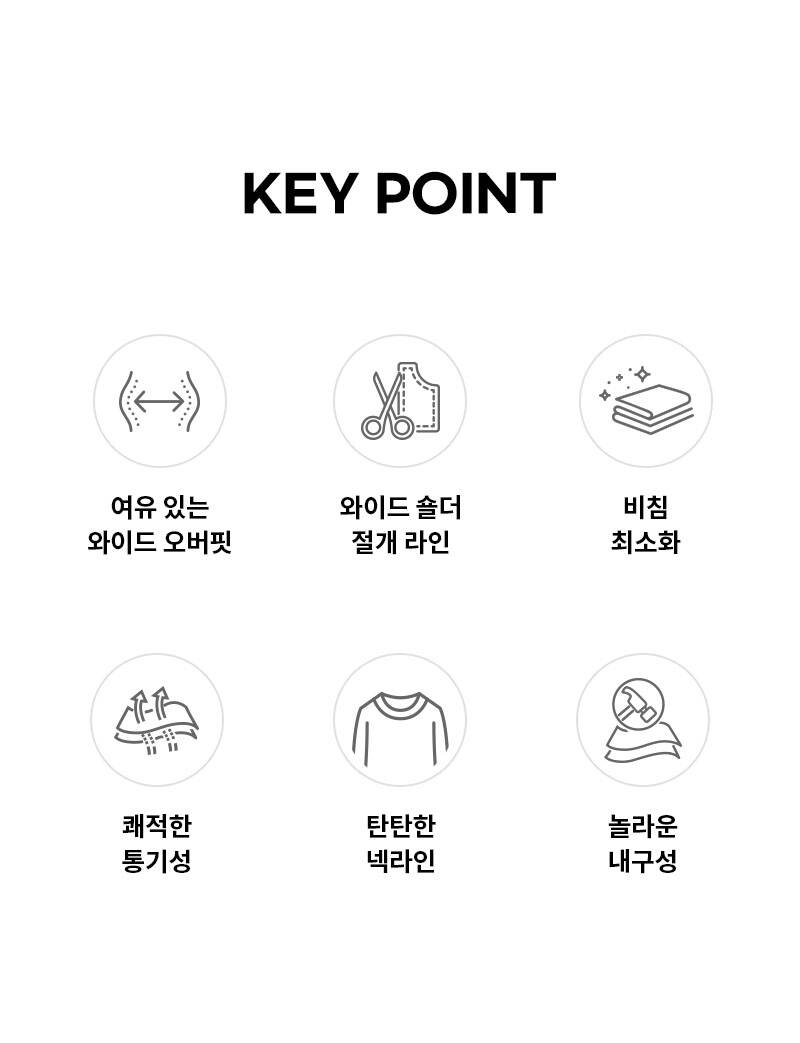 KEY POINT

여유 있는
와이드 오버핏

와이드 숄더
절개 라인

비침
최소화

쾌적한
통기성

탄탄한
넥라인

놀라운
내구성